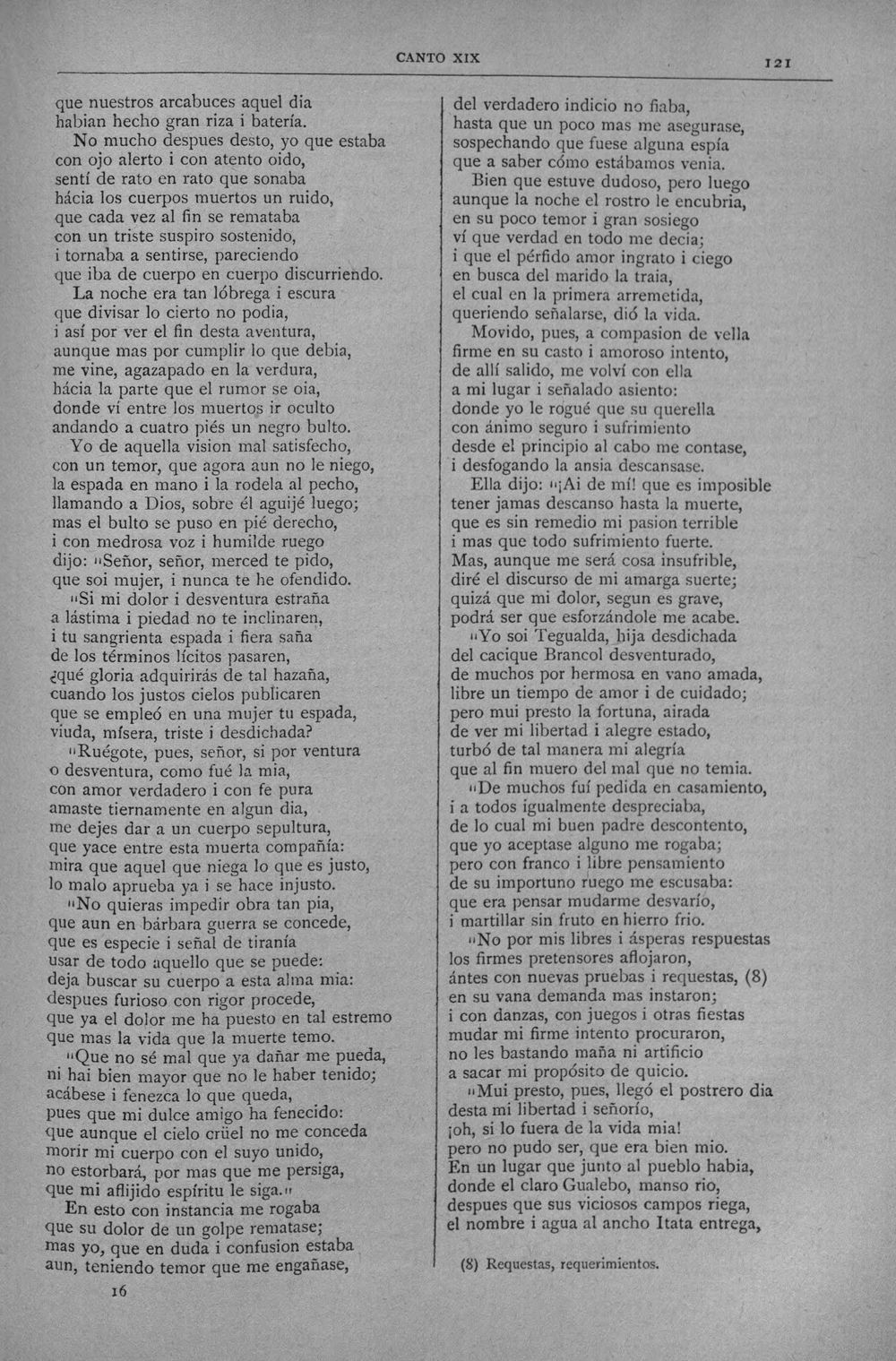 CANTO XIX 121

que nuestros arcabuces aquel dia
habian hecho gran riza i batería.
No mucho despues desto, yo que estaba
con ojo alerto i con atento oido,
sentí de rato en rato que sonaba
hácia los cuerpos muertos un ruido,
que cada vez al fin se remataba
con un triste suspiro sostenido,
i tornaba a sentirse, pareciendo
que iba de cuerpo en cuerpo discurriendo.
La noche era tan lóbrega i escura
que divisar lo cierto no podia,
i así por ver el fin desta aventura,
aunque mas por cumplir lo que debia,
me vine, agazapado en la verdura,
hácia la parte que el rumor se oia,
donde ví entre los muertos ir oculto
andando a cuatro piés un negro bulto.
Yo de aquella vision mal satisfecho,
con un temor, que agora aun no le niego,
la espada en mano i la rodela al pecho,
llamando a Dios, sobre él aguijé luego;
mas el bulto se puso en pié derecho,
i con medrosa voz i humilde ruego
dijo: "Señor, señor, merced te pido,
que soi mujer, i nunca te he ofendido.
"Si mi dolor i desventura estraña
a lástima i piedad no te inclinaren,
i tu sangrienta espada i fiera saña
de los términos lícitos pasaren,
¿qué gloria adquirirás de tal hazaña,
cuando los justos cielos publicaren
que se empleó en una mujer tu espada,
viuda, mísera, triste i desdichada?
"Ruégote, pues, señor, si por ventura
o desventura, como fué la mia,
con amor verdadero i con fe pura
amaste tiernamente en algun dia,
me dejes dar a un cuerpo sepultura,
que yace entre esta muerta compañía:
mira que aquel que niega lo que es justo,
lo malo aprueba ya i se hace injusto.
"No quieras impedir obra tan pia,
que aun en bárbara guerra se concede,
que es especie i señal de tiranía
usar de todo aquello que se puede:
deja buscar su cuerpo a esta alma mia:
despues furioso con rigor procede,
que ya el dolor me ha puesto en tal estremo
que mas la vida que la muerte temo.
"Que no sé mal que ya dañar me pueda,
ni hai bien mayor que no le haber tenido;
acábese i fenezca lo que queda,
pues que mi dulce amigo ha fenecido:
que aunque el cielo crüel no me conceda
morir mi cuerpo con el suyo unido,
no estorbará, por mas que me persiga,
que mi aflijido espíritu le siga."
En esto con instancia me rogaba
que su dolor de un golpe rematase;
mas yo, que en duda i confusion estaba
aun, teniendo temor que me engañase,

16

del verdadero indicio no fiaba,
hasta que un poco mas me asegurase,
sospechando que fuese alguna espía
que a saber cómo estábamos venia.
Bien que estuve dudoso, pero luego
aunque la noche el rostro le encubria,
en su poco temor i gran sosiego
ví que verdad en todo me decia;
i que el pérfido amor ingrato i ciego
en busca del marido la traia,
el cual en la primera arremetida,
queriendo señalarse, dió la vida.
Movido, pues, a compasion de vella
firme en su casto i amoroso intento,
de allí salido, me volví con ella
a mi lugar i señalado asiento:
donde yo le rogué que su querella
con ánimo seguro i sufrimiento
desde el principio al cabo me contase,
i desfogando la ansia descansase.
Ella dijo: "¡Ai de mí! que es imposible
tener jamas descanso hasta la muerte,
que es sin remedio mi pasion terrible
i mas que todo sufrimiento fuerte.
Mas, aunque me será cosa insufrible,
diré el discurso de mi amarga suerte;
quizá que mi dolor, segun es grave,
podrá ser que esforzándole me acabe.
"Yo soi Tegualda, hija desdichada
del cacique Brancol desventurado,
de muchos por hermosa en vano amada,
libre un tiempo de amor i de cuidado;
pero mui presto la fortuna, airada
de ver mi libertad i alegre estado,
turbó de tal manera mi alegría
que al fin muero del mal que no temia.
"De muchos fuí pedida en casamiento,
i a todos igualmente despreciaba,
de lo cual mi buen padre descontento,
que yo aceptase alguno me rogaba;
pero con franco i libre pensamiento
de su importuno ruego me escusaba:
que era pensar mudarme desvarío,
i martillar sin fruto en hierro frio.
"No por mis libres i ásperas respuestas
los firmes pretensores aflojaron,
ántes con nuevas pruebas i requestas, (8)
en su vana demanda mas instaron;
i con danzas, con juegos i otras fiestas
mudar mi firme intento procuraron,
no les bastando maña ni artificio
a sacar mi propósito de quicio.
"Mui presto, pues, llegó el postrero dia
desta mi libertad i señorío,
¡oh, si lo fuera de la vida mia!
pero no pudo ser, que era bien mio.
En un lugar que junto al pueblo habia,
donde el claro Gualebo, manso rio,
despues que sus viciosos campos riega,
el nombre i agua al ancho Itata entrega,

(8) Requestas, requerimientos.